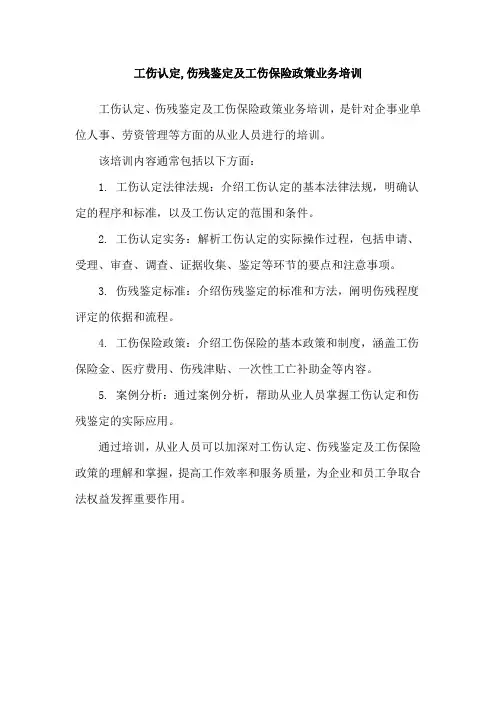 工伤认定,伤残鉴定及工伤保险政策业务培训

工伤认定、伤残鉴定及工伤保险政策业务培训，是针对企事业单位人事、劳资管理等方面的从业人员进行的培训。

该培训内容通常包括以下方面：

1. 工伤认定法律法规：介绍工伤认定的基本法律法规，明确认定的程序和标准，以及工伤认定的范围和条件。

2. 工伤认定实务：解析工伤认定的实际操作过程，包括申请、受理、审查、调查、证据收集、鉴定等环节的要点和注意事项。

3. 伤残鉴定标准：介绍伤残鉴定的标准和方法，阐明伤残程度评定的依据和流程。

4. 工伤保险政策：介绍工伤保险的基本政策和制度，涵盖工伤保险金、医疗费用、伤残津贴、一次性工亡补助金等内容。

5. 案例分析：通过案例分析，帮助从业人员掌握工伤认定和伤残鉴定的实际应用。

通过培训，从业人员可以加深对工伤认定、伤残鉴定及工伤保险政策的理解和掌握，提高工作效率和服务质量，为企业和员工争取合法权益发挥重要作用。